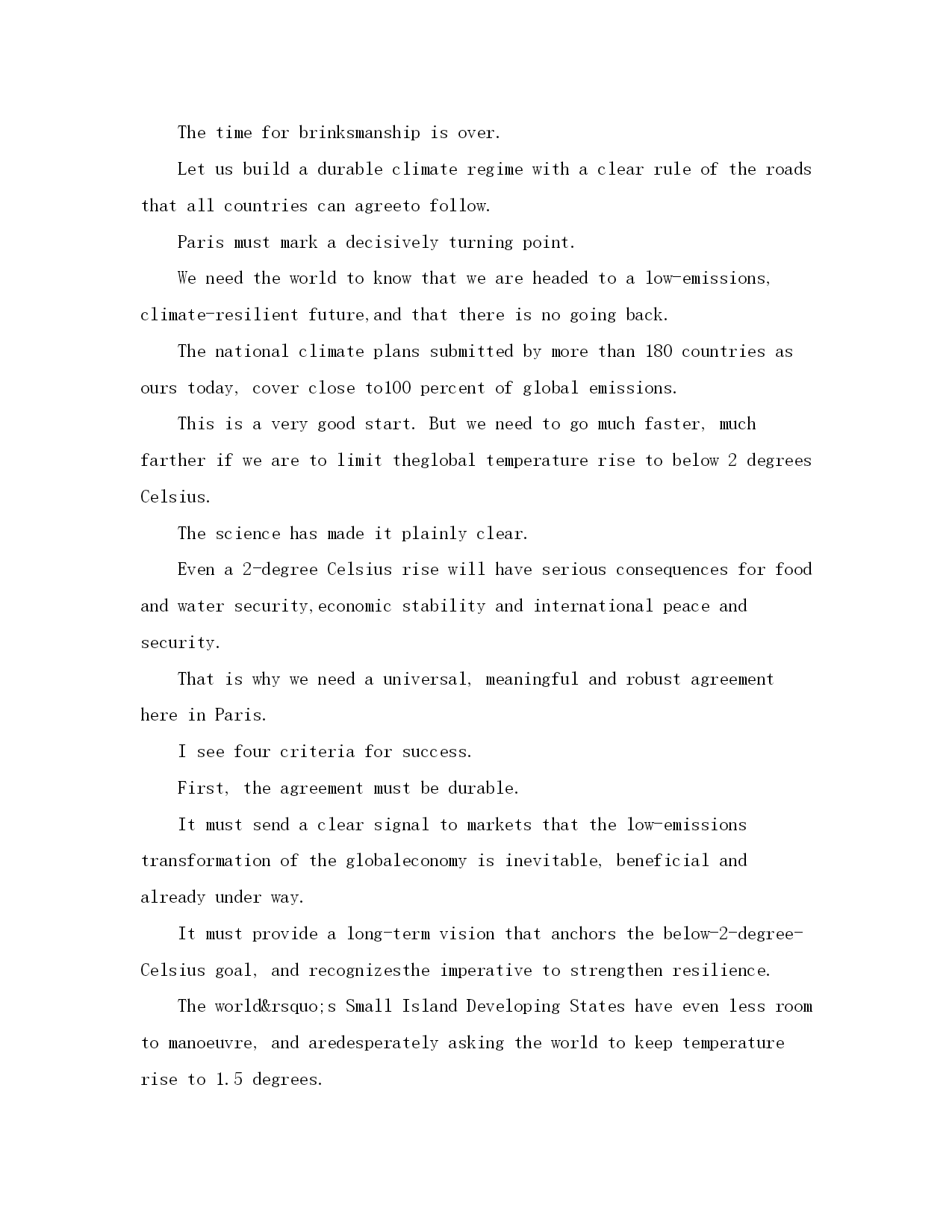 The time for brinksmanship is over.

Let us build a durable climate regime with a clear rule of the roads that all countries can agreeto follow.

Paris must mark a decisively turning point.

We need the world to know that we are headed to a low-emissions, climate-resilient future,and that there is no going back.

The national climate plans submitted by more than 180 countries as ours today, cover close to100 percent of global emissions.

This is a very good start. But we need to go much faster, much farther if we are to limit theglobal temperature rise to below 2 degrees Celsius.

The science has made it plainly clear.

Even a 2-degree Celsius rise will have serious consequences for food and water security,economic stability and international peace and security.

That is why we need a universal, meaningful and robust agreement here in Paris.

I see four criteria for success.

First, the agreement must be durable.

It must send a clear signal to markets that the low-emissions transformation of the globaleconomy is inevitable, beneficial and already under way.

It must provide a long-term vision that anchors the below-2-degree-Celsius goal, and recognizesthe imperative to strengthen resilience.

The world&rsquo;s Small Island Developing States have even less room to manoeuvre, and aredesperately asking the world to keep temperature rise to 1.5 degrees.